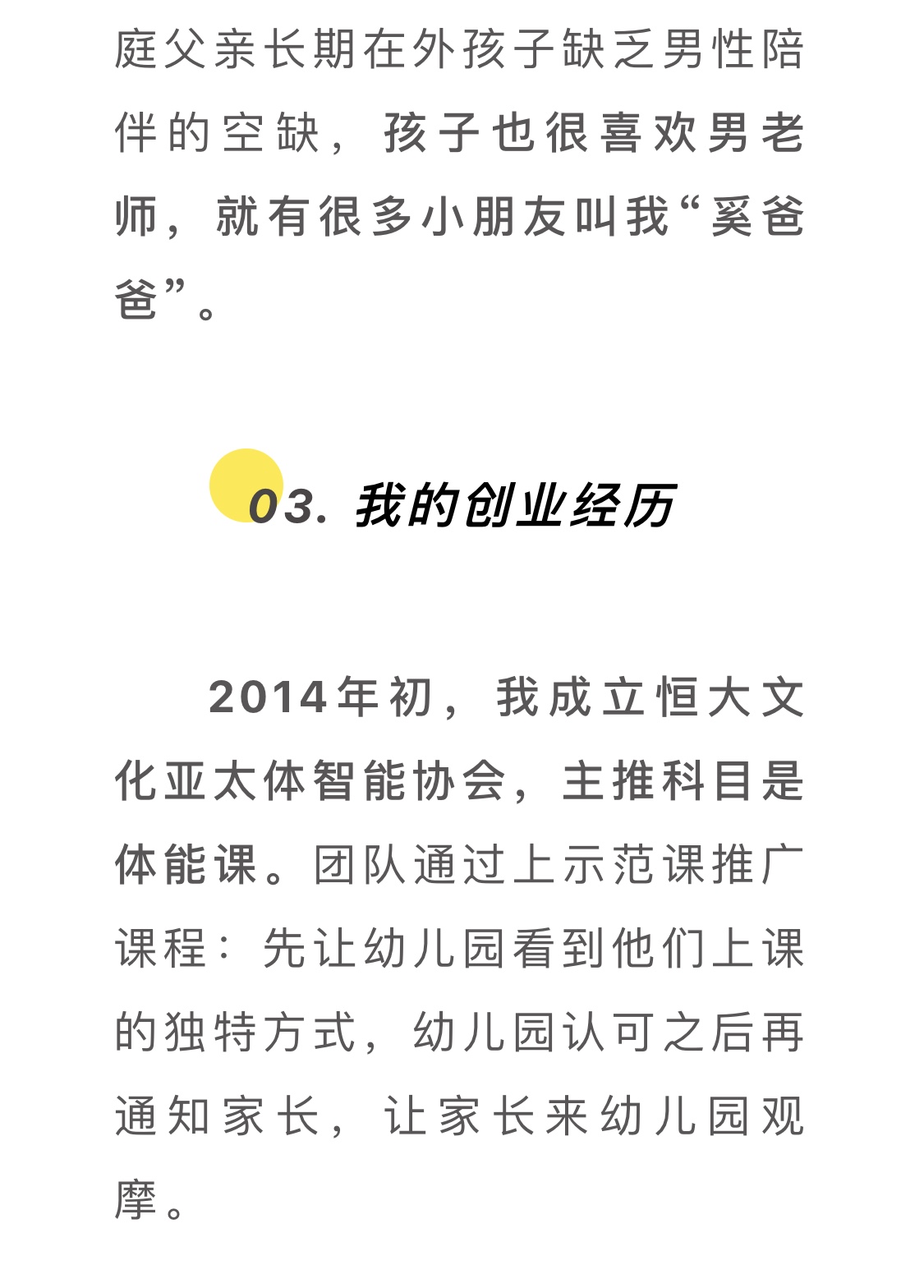 庭父亲长期在外孩子缺乏男性陪伴的空缺，孩子也很喜欢男老师，就有很多小朋友叫我“奚爸爸”。

03. 我的创业经历

2014年初，我成立恒大文化亚太体智能协会，主推科目是体能课。团队通过上示范课推广课程：先让幼儿园看到他们上课的独特方式，幼儿园认可之后再通知家长，让家长来幼儿园观摩。